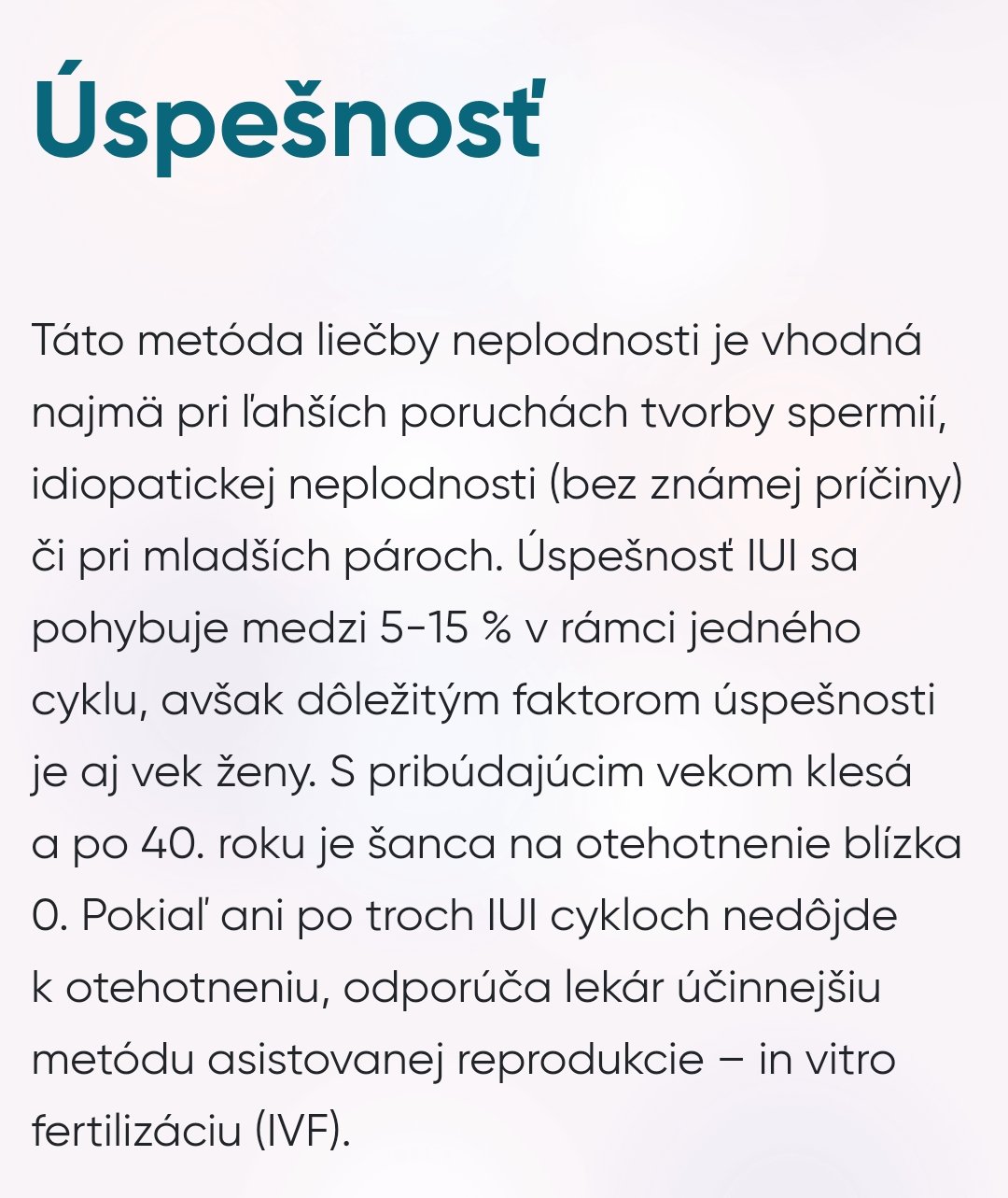 Úspešnosť

Táto metóda liečby neplodnosti je vhodná najmä pri ľahších poruchách tvorby spermií, idiopatickej neplodnosti (bez známej príčiny) či pri mladších pároch. Úspešnosť IUI sa pohybuje medzi 5-15 % v rámci jedného cyklu, avšak dôležitým faktorom úspešnosti je aj vek ženy. S pribúdajúcim vekom klesá a po 40. roku je šanca na otehotnenie blízka 0. Pokiaľ ani po troch IUI cykloch nedôjde k otehotneniu, odporúča lekár účinnejšiu metódu asistovanej reprodukcie – in vitro fertilizáciu (IVF).